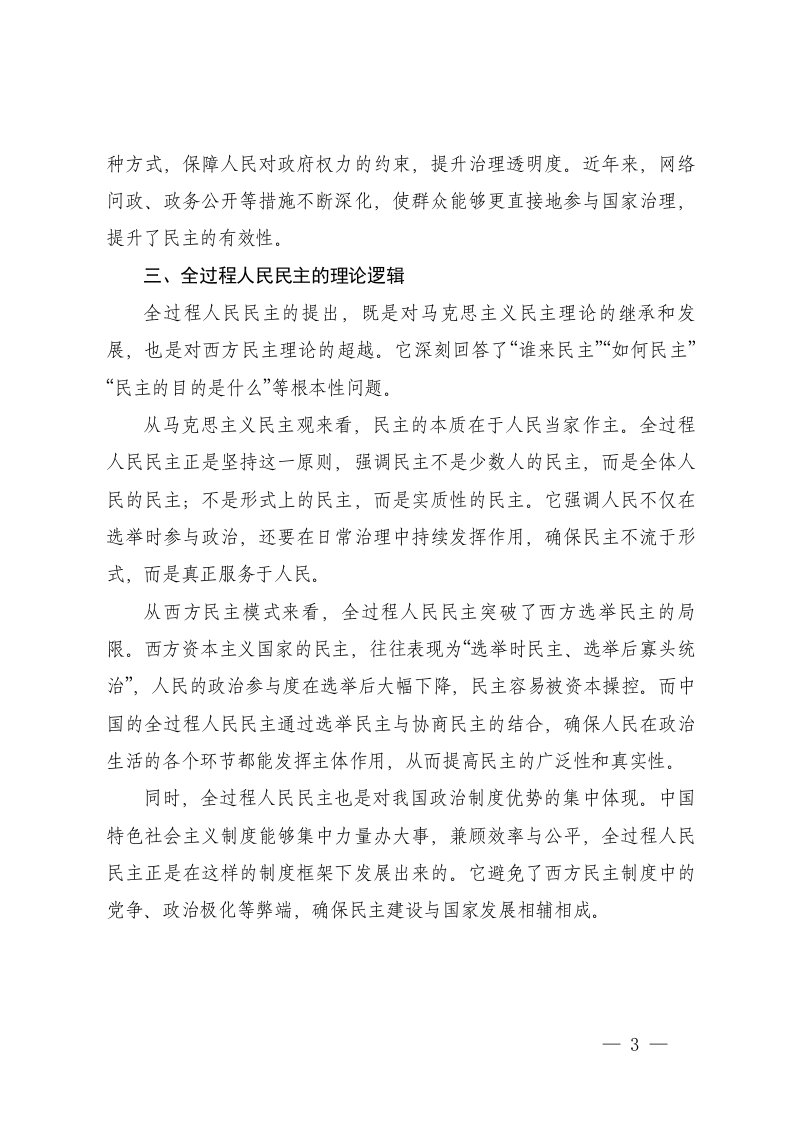 种方式，保障人民对政府权力的约束，提升治理透明度。近年来，网络问政、政务公开等措施不断深化，使群众能够更直接地参与国家治理，提升了民主的有效性。

三、全过程人民民主的理论逻辑

全过程人民民主的提出，既是对马克思主义民主理论的继承和发展，也是对西方民主理论的超越。它深刻回答了“谁来民主”“如何民主”“民主的目的是什么”等根本性问题。

从马克思主义民主观来看，民主的本质在于人民当家作主。全过程人民民主正是坚持这一原则，强调民主不是少数人的民主，而是全体人民的民主；不是形式上的民主，而是实质性的民主。它强调人民不仅在选举时参与政治，还要在日常治理中持续发挥作用，确保民主不流于形式，而是真正服务于人民。

从西方民主模式来看，全过程人民民主突破了西方选举民主的局限。西方资本主义国家的民主，往往表现为“选举时民主、选举后寡头统治”，人民的政治参与度在选举后大幅下降，民主容易被资本操控。而中国的全过程人民民主通过选举民主与协商民主的结合，确保人民在政治生活的各个环节都能发挥主体作用，从而提高民主的广泛性和真实性。

同时，全过程人民民主也是对我国政治制度优势的集中体现。中国特色社会主义制度能够集中力量办大事，兼顾效率与公平，全过程人民民主正是在这样的制度框架下发展出来的。它避免了西方民主制度中的党争、政治极化等弊端，确保民主建设与国家发展相辅相成。

— 3 —